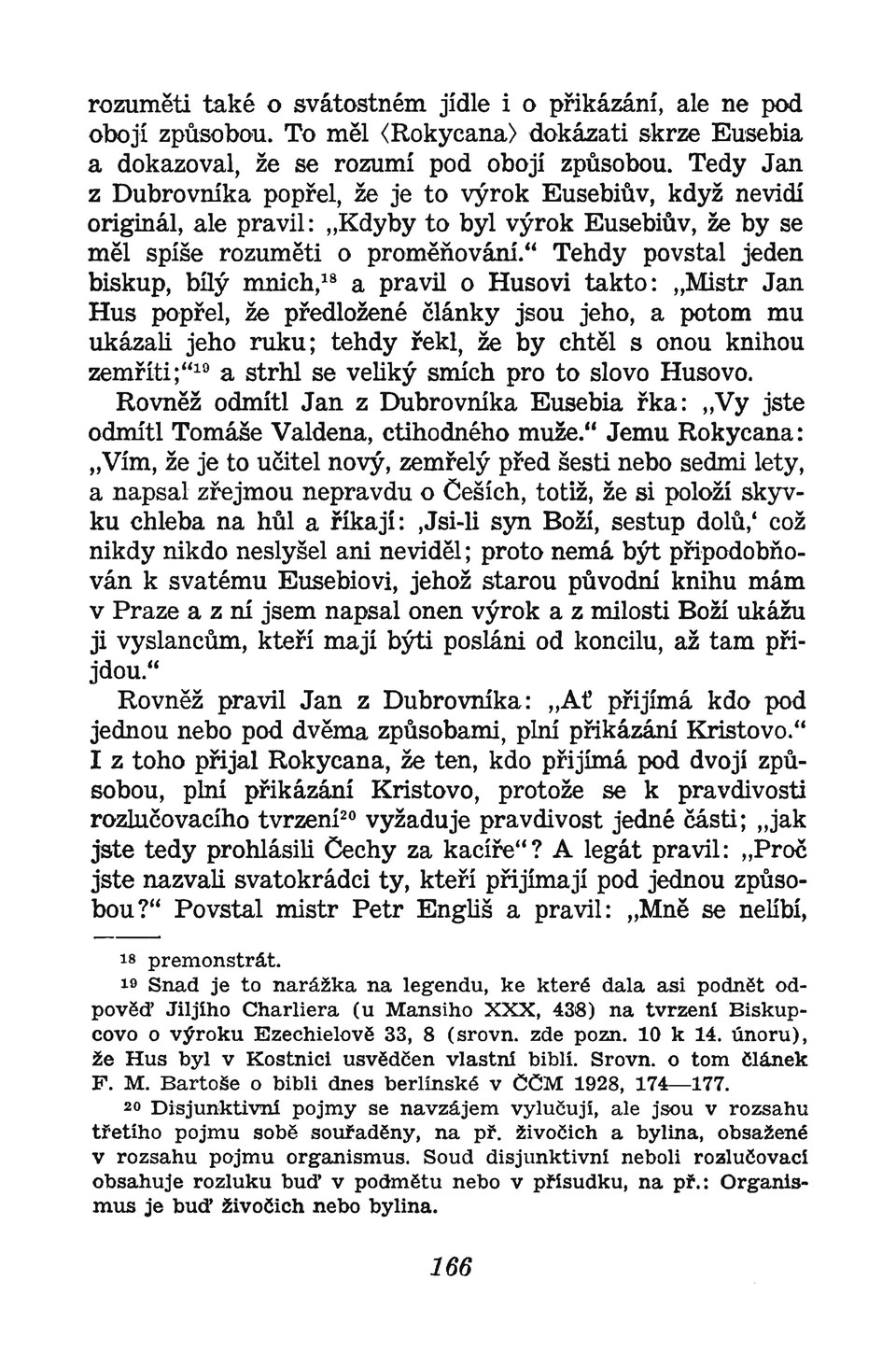 rozuměti také o svátostném jídle i o přikázání, ale ne pod obojí způsobou. To měl ⟨Rokycana⟩ dokázati skrze Eusebia a dokazoval, že se rozumí pod obojí způsobou. Tedy Jan z Dubrovníka popřel, že je to výrok Eusebiův, když nevidí originál, ale pravil: „Kdyby to byl výrok Eusebiův, že by se měl spíše rozuměti o proměňování.“ Tehdy povstal jeden biskup, bílý mnich,$^{18}$ a pravil o Husovi takto: „Mistr Jan Hus popřel, že předložené články jsou jeho, a potom mu ukázali jeho ruku; tehdy řekl, že by chtěl s onou knihou zemříti;“$^{19}$ a strhl se veliký smích pro to slovo Husovo.

Rovněž odmítl Jan z Dubrovníka Eusebia řka: „Vy jste odmítl Tomáše Valdena, ctihodného muže.“ Jemu Rokycana: „Vím, že je to učitel nový, zemřelý před šesti nebo sedmi lety, a napsal zřejmou nepravdu o Češích, totiž, že si položí skyvku chleba na hůl a říkají: ‚Jsi-li syn Boží, sestup dolů,‘ což nikdy nikdo neslyšel ani neviděl; proto nemá být připodobňován k svatému Eusebiovi, jehož starou původní knihu mám v Praze a z ní jsem napsal onen výrok a z milosti Boží ukážu ji vyslancům, kteří mají býti posláni od koncilu, až tam přijdou.“

Rovněž pravil Jan z Dubrovníka: „Ať přijímá kdo pod jednou nebo pod dvěma způsobami, plní přikázání Kristovo.“ I z toho přijal Rokycana, že ten, kdo přijímá pod dvojí způsobou, plní přikázání Kristovo, protože se k pravdivosti rozlučovacího tvrzení$^{20}$ vyžaduje pravdivost jedné části; „jak jste tedy prohlásili Čechy za kacíře“? A legát pravil: „Proč jste nazvali svatokrádci ty, kteří přijímají pod jednou způsobou?“ Povstal mistr Petr Engliš a pravil: „Mně se nelíbí,

$^{18}$ premonstrát.

$^{19}$ Snad je to narážka na legendu, ke které dala asi podnět odpověď Jiljího Charliera (u Mansiho XXX, 438) na tvrzení Biskupcovo o výroku Ezechielově 33, 8 (srovn. zde pozn. 10 k 14. únoru), že Hus byl v Kostnici usvědčen vlastní biblí. Srovn. o tom článek F. M. Bartoše o bibli dnes berlínské v ČČM 1928, 174—177.

$^{20}$ Disjunktivní pojmy se navzájem vylučují, ale jsou v rozsahu třetího pojmu sobě souřaděny, na př. živočich a bylina, obsažené v rozsahu pojmu organismus. Soud disjunktivní neboli rozlučovací obsahuje rozluku buď v podmětu nebo v přísudku, na př.: Organismus je buď živočich nebo bylina.

166